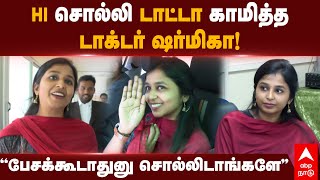 HI சொல்லி டாட்டா காமித்த டாக்டர் ஷர்மிகா!

“பேசக்கூடாதுனு சொல்லிடாங்களே”

abp நாடு